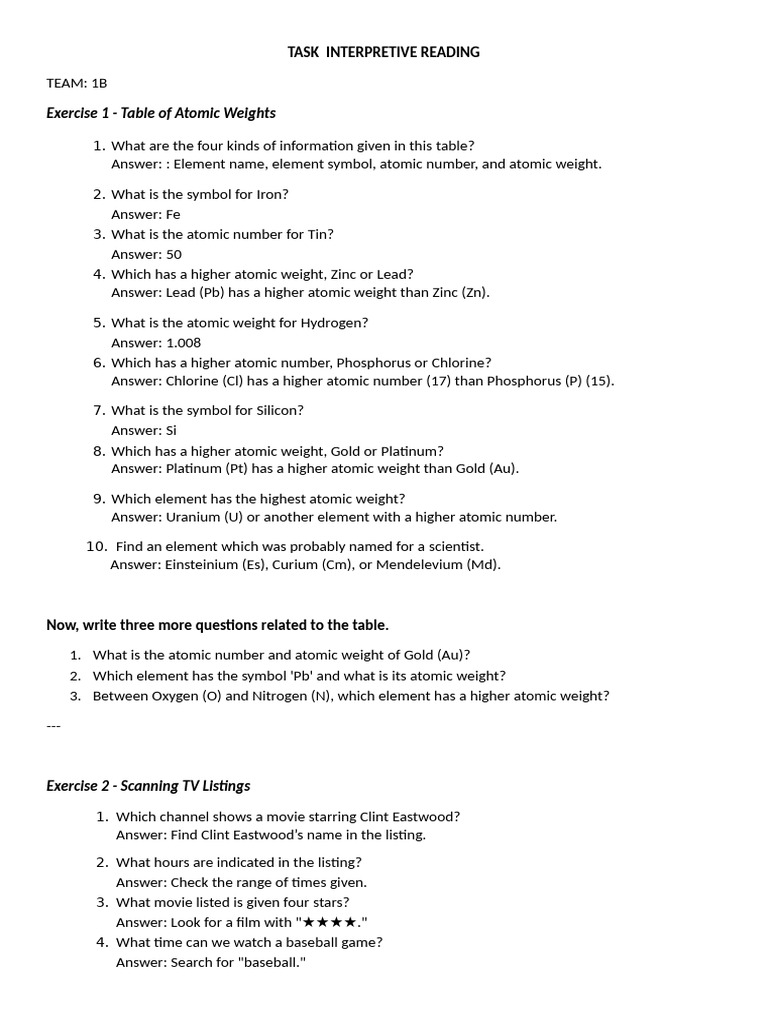 TASK INTERPRETIVE READING

TEAM: 1B

Exercise 1 - Table of Atomic Weights

1. What are the four kinds of information given in this table?
Answer: : Element name, element symbol, atomic number, and atomic weight.

2. What is the symbol for Iron?
Answer: Fe
3. What is the atomic number for Tin?
Answer: 50
4. Which has a higher atomic weight, Zinc or Lead?
Answer: Lead (Pb) has a higher atomic weight than Zinc (Zn).

5. What is the atomic weight for Hydrogen?
Answer: 1.008
6. Which has a higher atomic number, Phosphorus or Chlorine?
Answer: Chlorine (Cl) has a higher atomic number (17) than Phosphorus (P) (15).

7. What is the symbol for Silicon?
Answer: Si
8. Which has a higher atomic weight, Gold or Platinum?
Answer: Platinum (Pt) has a higher atomic weight than Gold (Au).

9. Which element has the highest atomic weight?
Answer: Uranium (U) or another element with a higher atomic number.

10. Find an element which was probably named for a scientist.
Answer: Einsteinium (Es), Curium (Cm), or Mendelevium (Md).

Now, write three more questions related to the table.

1. What is the atomic number and atomic weight of Gold (Au)?
2. Which element has the symbol 'Pb' and what is its atomic weight?
3. Between Oxygen (O) and Nitrogen (N), which element has a higher atomic weight?

---

Exercise 2 - Scanning TV Listings

1. Which channel shows a movie starring Clint Eastwood?
Answer: Find Clint Eastwood's name in the listing.

2. What hours are indicated in the listing?
Answer: Check the range of times given.
3. What movie listed is given four stars?
Answer: Look for a film with "★★★★."
4. What time can we watch a baseball game?
Answer: Search for "baseball."